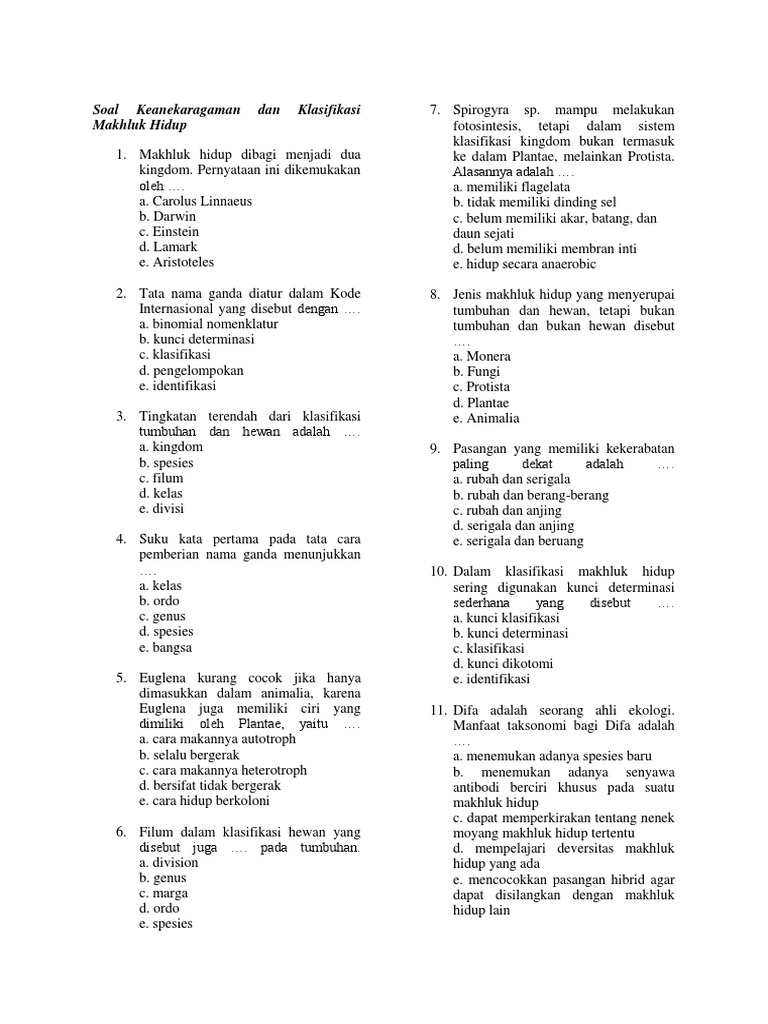 Soal Keanekaragaman dan Klasifikasi Makhluk Hidup

1. Makhluk hidup dibagi menjadi dua kingdom. Pernyataan ini dikemukakan oleh ….
a. Carolus Linnaeus
b. Darwin
c. Einstein
d. Lamark
e. Aristoteles

2. Tata nama ganda diatur dalam Kode Internasional yang disebut dengan ….
a. binomial nomenklatur
b. kunci determinasi
c. klasifikasi
d. pengelompokan
e. identifikasi

3. Tingkatan terendah dari klasifikasi tumbuhan dan hewan adalah ….
a. kingdom
b. spesies
c. filum
d. kelas
e. divisi

4. Suku kata pertama pada tata cara pemberian nama ganda menunjukkan ….
a. kelas
b. ordo
c. genus
d. spesies
e. bangsa

5. Euglena kurang cocok jika hanya dimasukkan dalam animalia, karena Euglena juga memiliki ciri yang dimiliki oleh Plantae, yaitu ….
a. cara makannya autotroph
b. selalu bergerak
c. cara makannya heterotroph
d. bersifat tidak bergerak
e. cara hidup berkoloni

6. Filum dalam klasifikasi hewan yang disebut juga …. pada tumbuhan.
a. division
b. genus
c. marga
d. ordo
e. spesies

7. Spirogyra sp. mampu melakukan fotosintesis, tetapi dalam sistem klasifikasi kingdom bukan termasuk ke dalam Plantae, melainkan Protista. Alasannya adalah ….
a. memiliki flagelata
b. tidak memiliki dinding sel
c. belum memiliki akar, batang, dan daun sejati
d. belum memiliki membran inti
e. hidup secara anaerobic

8. Jenis makhluk hidup yang menyerupai tumbuhan dan hewan, tetapi bukan tumbuhan dan bukan hewan disebut ….
a. Monera
b. Fungi
c. Protista
d. Plantae
e. Animalia

9. Pasangan yang memiliki kekerabatan paling dekat adalah ….
a. rubah dan serigala
b. rubah dan berang-berang
c. rubah dan anjing
d. serigala dan anjing
e. serigala dan beruang

10. Dalam klasifikasi makhluk hidup sering digunakan kunci determinasi sederhana yang disebut ….
a. kunci klasifikasi
b. kunci determinasi
c. klasifikasi
d. kunci dikotomi
e. identifikasi

11. Difa adalah seorang ahli ekologi. Manfaat taksonomi bagi Difa adalah ….
a. menemukan adanya spesies baru
b. menemukan adanya senyawa antibodi berciri khusus pada suatu makhluk hidup
c. dapat memperkirakan tentang nenek moyang makhluk hidup tertentu
d. mempelajari deversitas makhluk hidup yang ada
e. mencocokkan pasangan hibrid agar dapat disilangkan dengan makhluk hidup lain